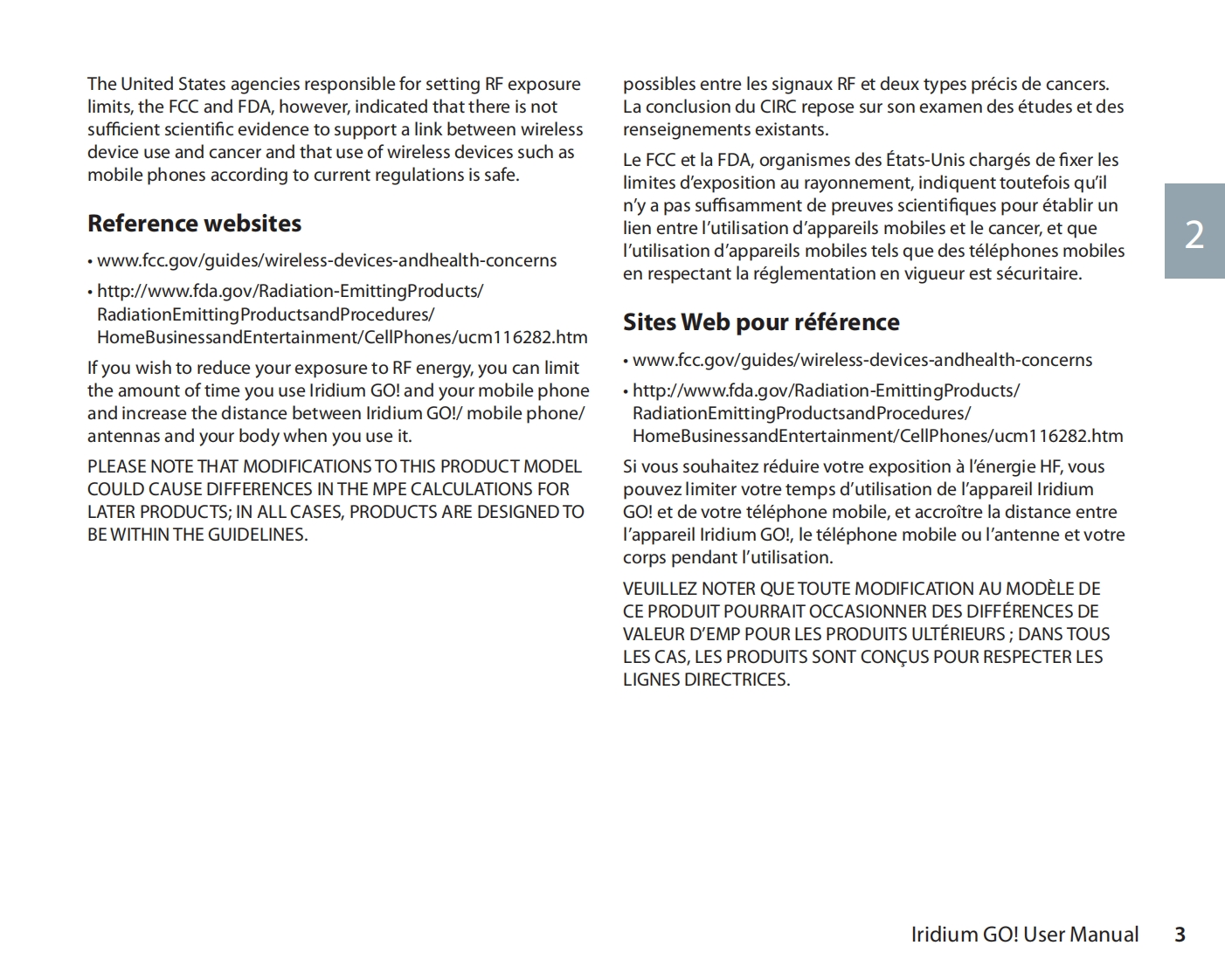 The United States agencies responsible for setting RF exposure limits, the FCC and FDA, however, indicated that there is not sufficient scientific evidence to support a link between wireless device use and cancer and that use of wireless devices such as mobile phones according to current regulations is safe.

Reference websites

• www.fcc.gov/guides/wireless-devices-andhealth-concerns

• http://www.fda.gov/Radiation-EmittingProducts/RadiationEmittingProductsandProcedures/HomeBusinessandEntertainment/CellPhones/ucm116282.htm

If you wish to reduce your exposure to RF energy, you can limit the amount of time you use Iridium GO! and your mobile phone and increase the distance between Iridium GO!/ mobile phone/ antennas and your body when you use it.

PLEASE NOTE THAT MODIFICATIONS TO THIS PRODUCT MODEL COULD CAUSE DIFFERENCES IN THE MPE CALCULATIONS FOR LATER PRODUCTS; IN ALL CASES, PRODUCTS ARE DESIGNED TO BE WITHIN THE GUIDELINES.

possibles entre les signaux RF et deux types précis de cancers. La conclusion du CIRC repose sur son examen des études et des renseignements existants.

Le FCC et la FDA, organismes des États-Unis chargés de fixer les limites d'exposition au rayonnement, indiquent toutefois qu'il n'y a pas suffisamment de preuves scientifiques pour établir un lien entre l'utilisation d'appareils mobiles et le cancer, et que l'utilisation d'appareils mobiles tels que des téléphones mobiles en respectant la réglementation en vigueur est sécuritaire.

Sites Web pour référence

• www.fcc.gov/guides/wireless-devices-andhealth-concerns

• http://www.fda.gov/Radiation-EmittingProducts/RadiationEmittingProductsandProcedures/HomeBusinessandEntertainment/CellPhones/ucm116282.htm

Si vous souhaitez réduire votre exposition à l'énergie HF, vous pouvez limiter votre temps d'utilisation de l'appareil Iridium GO! et de votre téléphone mobile, et accroître la distance entre l'appareil Iridium GO!, le téléphone mobile ou l'antenne et votre corps pendant l'utilisation.

VEUILLEZ NOTER QUE TOUTE MODIFICATION AU MODÈLE DE CE PRODUIT POURRAIT OCCASIONNER DES DIFFÉRENCES DE VALEUR D'EMP POUR LES PRODUITS ULTÉRIEURS ; DANS TOUS LES CAS, LES PRODUITS SONT CONÇUS POUR RESPECTER LES LIGNES DIRECTRICES.

2

Iridium GO! User Manual 3